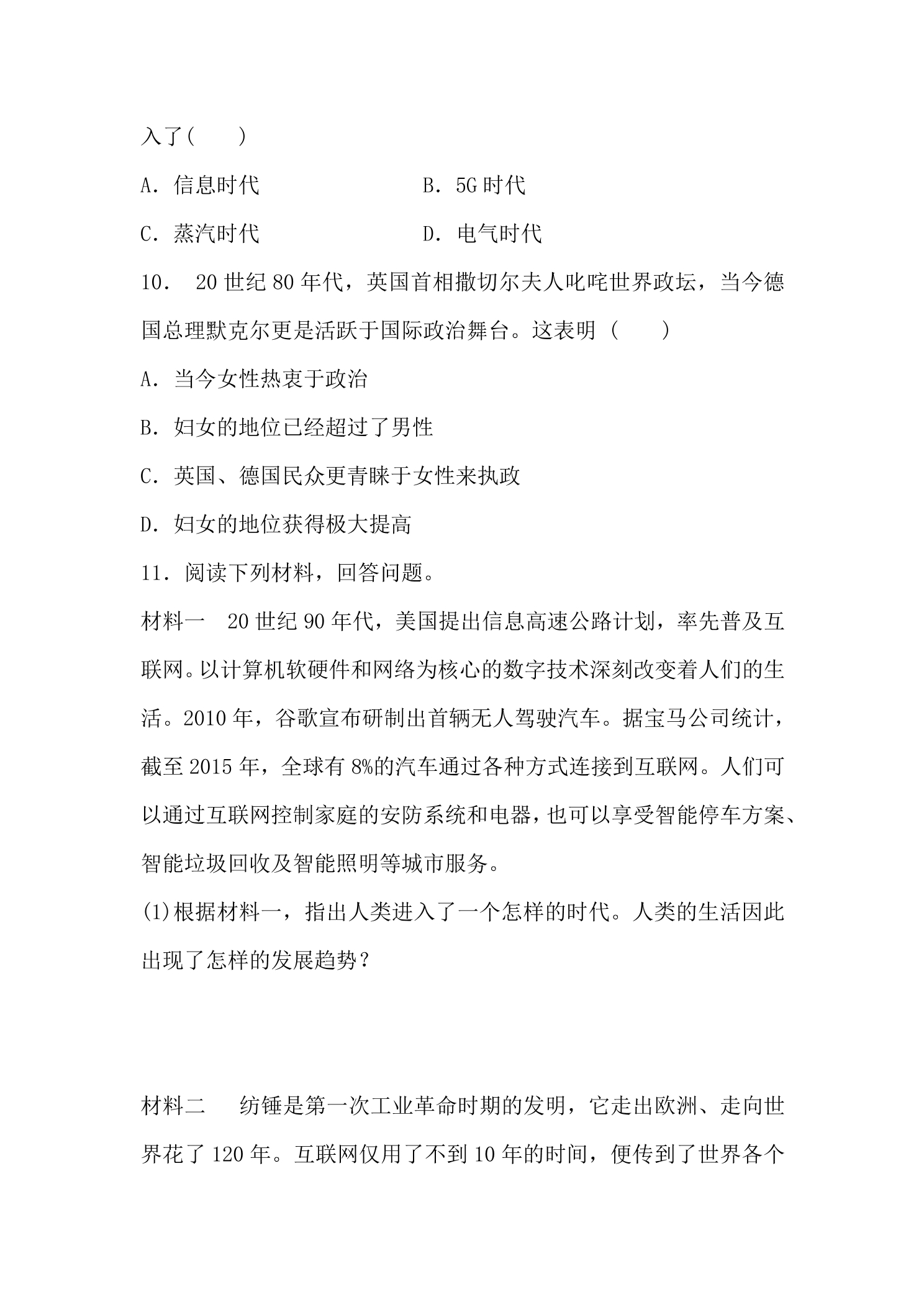 入了(　　)

A．信息时代　　B．5G时代

C．蒸汽时代　　D．电气时代

10．20世纪80年代，英国首相撒切尔夫人叱咤世界政坛，当今德国总理默克尔更是活跃于国际政治舞台。这表明(　　)

A．当今女性热衷于政治

B．妇女的地位已经超过了男性

C．英国、德国民众更青睐于女性来执政

D．妇女的地位获得极大提高

11．阅读下列材料，回答问题。

材料一　20世纪90年代，美国提出信息高速公路计划，率先普及互联网。以计算机软硬件和网络为核心的数字技术深刻改变着人们的生活。2010年，谷歌宣布研制出首辆无人驾驶汽车。据宝马公司统计，截至2015年，全球有8%的汽车通过各种方式连接到互联网。人们可以通过互联网控制家庭的安防系统和电器，也可以享受智能停车方案、智能垃圾回收及智能照明等城市服务。

(1)根据材料一，指出人类进入了一个怎样的时代。人类的生活因此出现了怎样的发展趋势？

材料二　纺锤是第一次工业革命时期的发明，它走出欧洲、走向世界花了120年。互联网仅用了不到10年的时间，便传到了世界各个